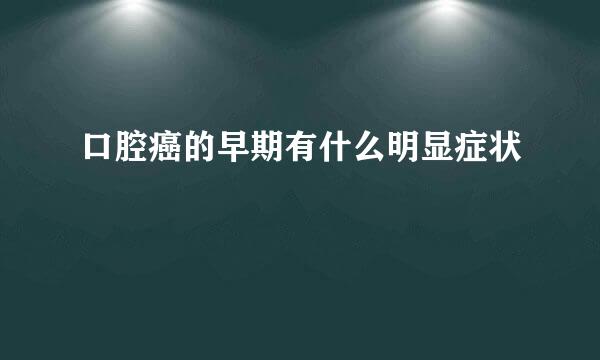 口腔癌的早期有什么明显症状